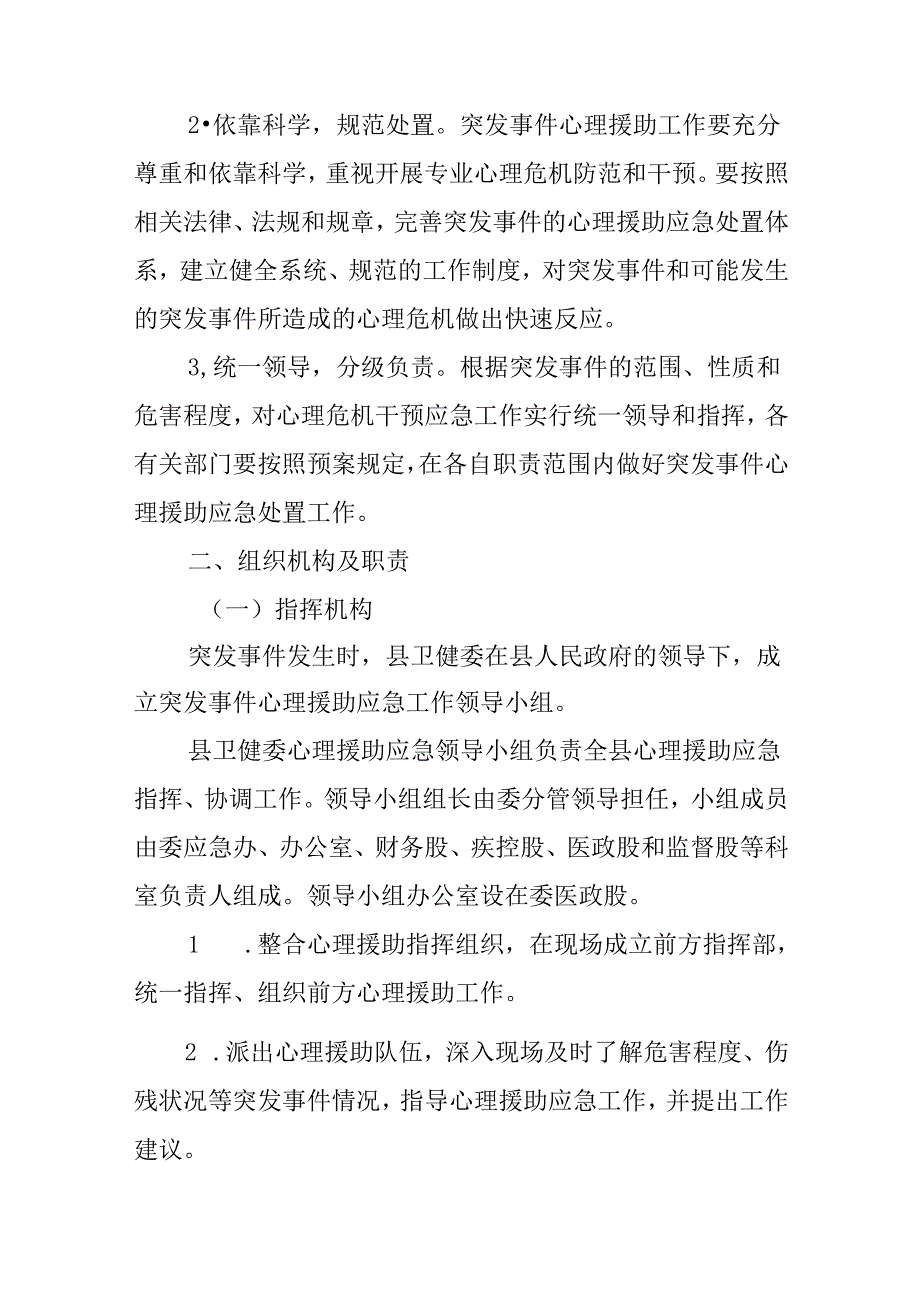 2•依靠科学，规范处置。突发事件心理援助工作要充分尊重和依靠科学，重视开展专业心理危机防范和干预。要按照相关法律、法规和规章，完善突发事件的心理援助应急处置体系，建立健全系统、规范的工作制度，对突发事件和可能发生的突发事件所造成的心理危机做出快速反应。

3,统一领导，分级负责。根据突发事件的范围、性质和危害程度，对心理危机干预应急工作实行统一领导和指挥，各有关部门要按照预案规定，在各自职责范围内做好突发事件心理援助应急处置工作。

二、组织机构及职责

（一）指挥机构

突发事件发生时，县卫健委在县人民政府的领导下，成立突发事件心理援助应急工作领导小组。

县卫健委心理援助应急领导小组负责全县心理援助应急指挥、协调工作。领导小组组长由委分管领导担任，小组成员由委应急办、办公室、财务股、疾控股、医政股和监督股等科室负责人组成。领导小组办公室设在委医政股。

1　.整合心理援助指挥组织，在现场成立前方指挥部，统一指挥、组织前方心理援助工作。

2　.派出心理援助队伍，深入现场及时了解危害程度、伤残状况等突发事件情况，指导心理援助应急工作，并提出工作建议。